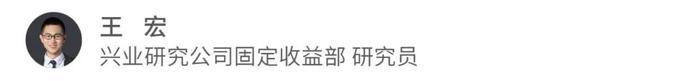 王 宏
兴业研究公司固定收益部 研究员